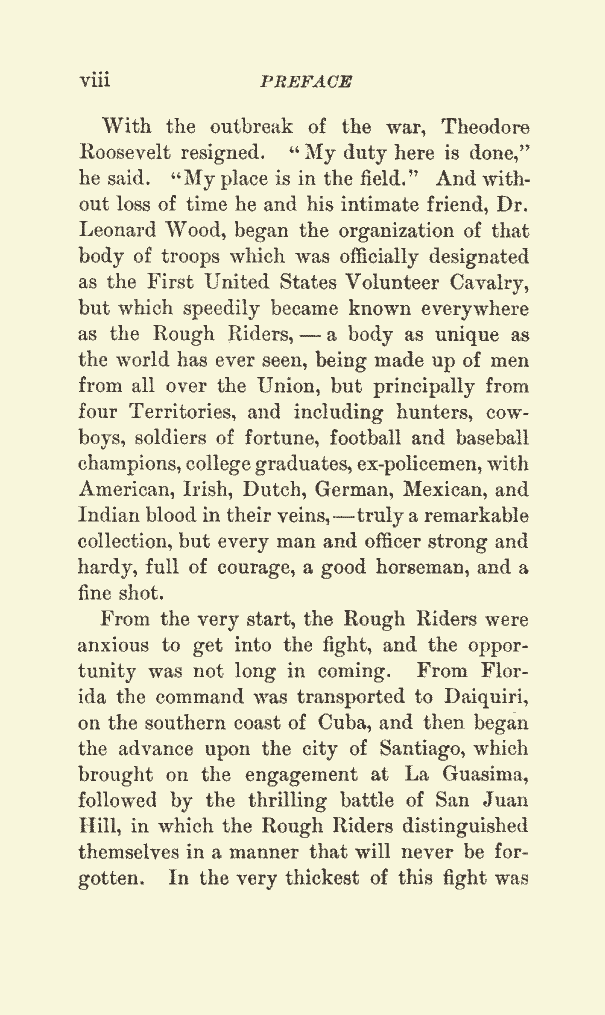 viii PREFACE

With the outbreak of the war, Theodore Roosevelt resigned. "My duty here is done," he said. "My place is in the field." And without loss of time he and his intimate friend, Dr. Leonard Wood, began the organization of that body of troops which was officially designated as the First United States Volunteer Cavalry, but which speedily became known everywhere as the Rough Riders, — a body as unique as the world has ever seen, being made up of men from all over the Union, but principally from four Territories, and including hunters, cowboys, soldiers of fortune, football and baseball champions, college graduates, ex-policemen, with American, Irish, Dutch, German, Mexican, and Indian blood in their veins, — truly a remarkable collection, but every man and officer strong and hardy, full of courage, a good horseman, and a fine shot.

From the very start, the Rough Riders were anxious to get into the fight, and the opportunity was not long in coming. From Florida the command was transported to Daiquiri, on the southern coast of Cuba, and then began the advance upon the city of Santiago, which brought on the engagement at La Guasima, followed by the thrilling battle of San Juan Hill, in which the Rough Riders distinguished themselves in a manner that will never be forgotten. In the very thickest of this fight was